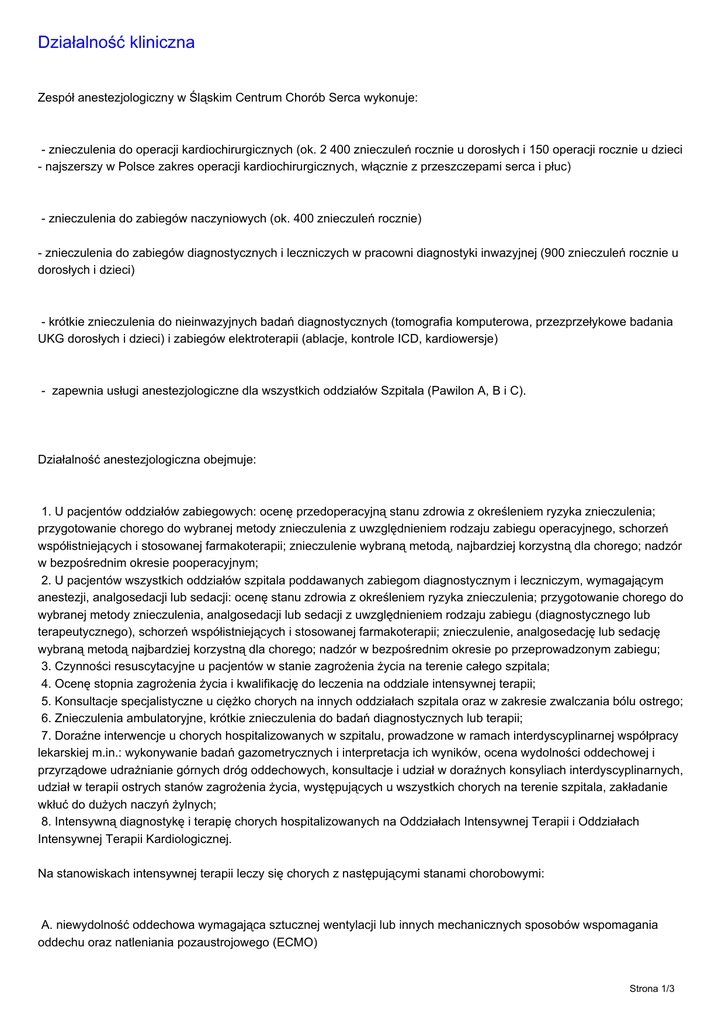 Działalność kliniczna

Zespół anestezjologiczny w Śląskim Centrum Chorób Serca wykonuje:

- znieczulenia do operacji kardiochirurgicznych (ok. 2 400 znieczuleń rocznie u dorosłych i 150 operacji rocznie u dzieci - najszerszy w Polsce zakres operacji kardiochirurgicznych, włącznie z przeszczepami serca i płuc)

- znieczulenia do zabiegów naczyniowych (ok. 400 znieczuleń rocznie)

- znieczulenia do zabiegów diagnostycznych i leczniczych w pracowni diagnostyki inwazyjnej (900 znieczuleń rocznie u dorosłych i dzieci)

- krótkie znieczulenia do nieinwazyjnych badań diagnostycznych (tomografia komputerowa, przezprzełykowe badania UKG dorosłych i dzieci) i zabiegów elektroterapii (ablacje, kontrole ICD, kardiowersje)

- zapewnia usługi anestezjologiczne dla wszystkich oddziałów Szpitala (Pawilon A, B i C).

Działalność anestezjologiczna obejmuje:

1. U pacjentów oddziałów zabiegowych: ocenę przedoperacyjną stanu zdrowia z określeniem ryzyka znieczulenia; przygotowanie chorego do wybranej metody znieczulenia z uwzględnieniem rodzaju zabiegu operacyjnego, schorzeń współistniejących i stosowanej farmakoterapii; znieczulenie wybraną metodą, najbardziej korzystną dla chorego; nadzór w bezpośrednim okresie pooperacyjnym;
2. U pacjentów wszystkich oddziałów szpitala poddawanych zabiegom diagnostycznym i leczniczym, wymagającym anestezji, analgosedacji lub sedacji: ocenę stanu zdrowia z określeniem ryzyka znieczulenia; przygotowanie chorego do wybranej metody znieczulenia, analgosedacji lub sedacji z uwzględnieniem rodzaju zabiegu (diagnostycznego lub terapeutycznego), schorzeń współistniejących i stosowanej farmakoterapii; znieczulenie, analgosedację lub sedację wybraną metodą najbardziej korzystną dla chorego; nadzór w bezpośrednim okresie po przeprowadzonym zabiegu;
3. Czynności resuscytacyjne u pacjentów w stanie zagrożenia życia na terenie całego szpitala;
4. Ocenę stopnia zagrożenia życia i kwalifikację do leczenia na oddziale intensywnej terapii;
5. Konsultacje specjalistyczne u ciężko chorych na innych oddziałach szpitala oraz w zakresie zwalczania bólu ostrego;
6. Znieczulenia ambulatoryjne, krótkie znieczulenia do badań diagnostycznych lub terapii;
7. Doraźne interwencje u chorych hospitalizowanych w szpitalu, prowadzone w ramach interdyscyplinarnej współpracy lekarskiej m.in.: wykonywanie badań gazometrycznych i interpretacja ich wyników, ocena wydolności oddechowej i przyrządowe udrażnianie górnych dróg oddechowych, konsultacje i udział w doraźnych konsyliach interdyscyplinarnych, udział w terapii ostrych stanów zagrożenia życia, występujących u wszystkich chorych na terenie szpitala, zakładanie wkłuć do dużych naczyń żylnych;
8. Intensywną diagnostykę i terapię chorych hospitalizowanych na Oddziałach Intensywnej Terapii i Oddziałach Intensywnej Terapii Kardiologicznej.

Na stanowiskach intensywnej terapii leczy się chorych z następującymi stanami chorobowymi:

A. niewydolność oddechowa wymagająca sztucznej wentylacji lub innych mechanicznych sposobów wspomagania oddechu oraz natleniania pozaustrojowego (ECMO)

Strona 1/3